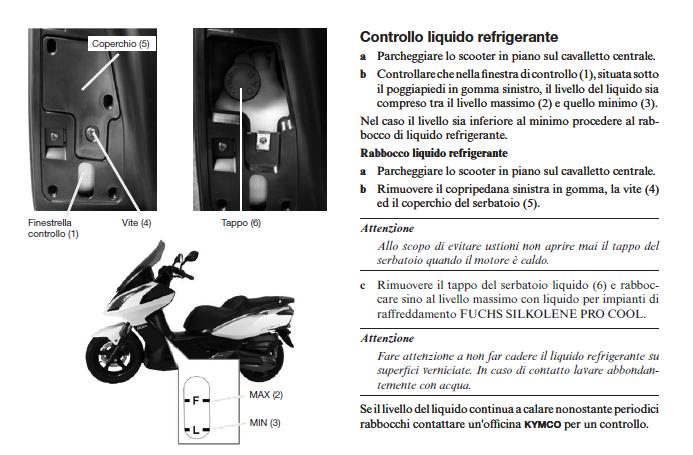 Coperchio (5)

Finestrella controllo (1)

Vite (4)

Tappo (6)

F

L

MAX (2)

MIN (3)

Controllo liquido refrigerante

a Parcheggiare lo scooter in piano sul cavalletto centrale.

b Controllare che nella finestra di controllo (1), situata sotto il poggiapiedi in gomma sinistro, il livello del liquido sia compreso tra il livello massimo (2) e quello minimo (3).

Nel caso il livello sia inferiore al minimo procedere al rabbocco di liquido refrigerante.

Rabbocco liquido refrigerante

a Parcheggiare lo scooter in piano sul cavalletto centrale.

b Rimuovere il copripedana sinistra in gomma, la vite (4) ed il coperchio del serbatoio (5).

Attenzione

Allo scopo di evitare ustioni non aprire mai il tappo del serbatoio quando il motore è caldo.

c Rimuovere il tappo del serbatoio liquido (6) e rabboccare sino al livello massimo con liquido per impianti di raffreddamento FUCHS SILKOLENE PRO COOL.

Attenzione

Fare attenzione a non far cadere il liquido refrigerante su superfici verniciate. In caso di contatto lavare abbondantemente con acqua.

Se il livello del liquido continua a calare nonostante periodici rabbocchi contattare un'officina KYMCO per un controllo.